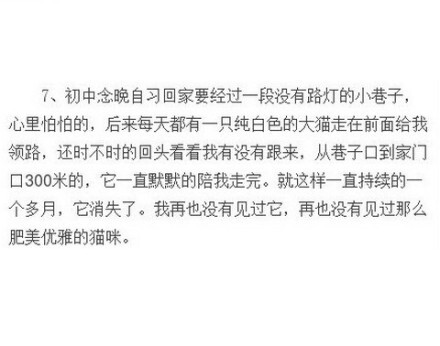 7、初中念晚自习回家要经过一段没有路灯的小巷子，心里怕怕的，后来每天都有一只纯白色的大猫走在前面给我领路，还时不时的回头看看我有没有跟来，从巷子口到家门口300米的，它一直默默的陪我走完。就这样一直持续的一个多月，它消失了。我再也没有见过它，再也没有见过那么肥美优雅的猫咪。